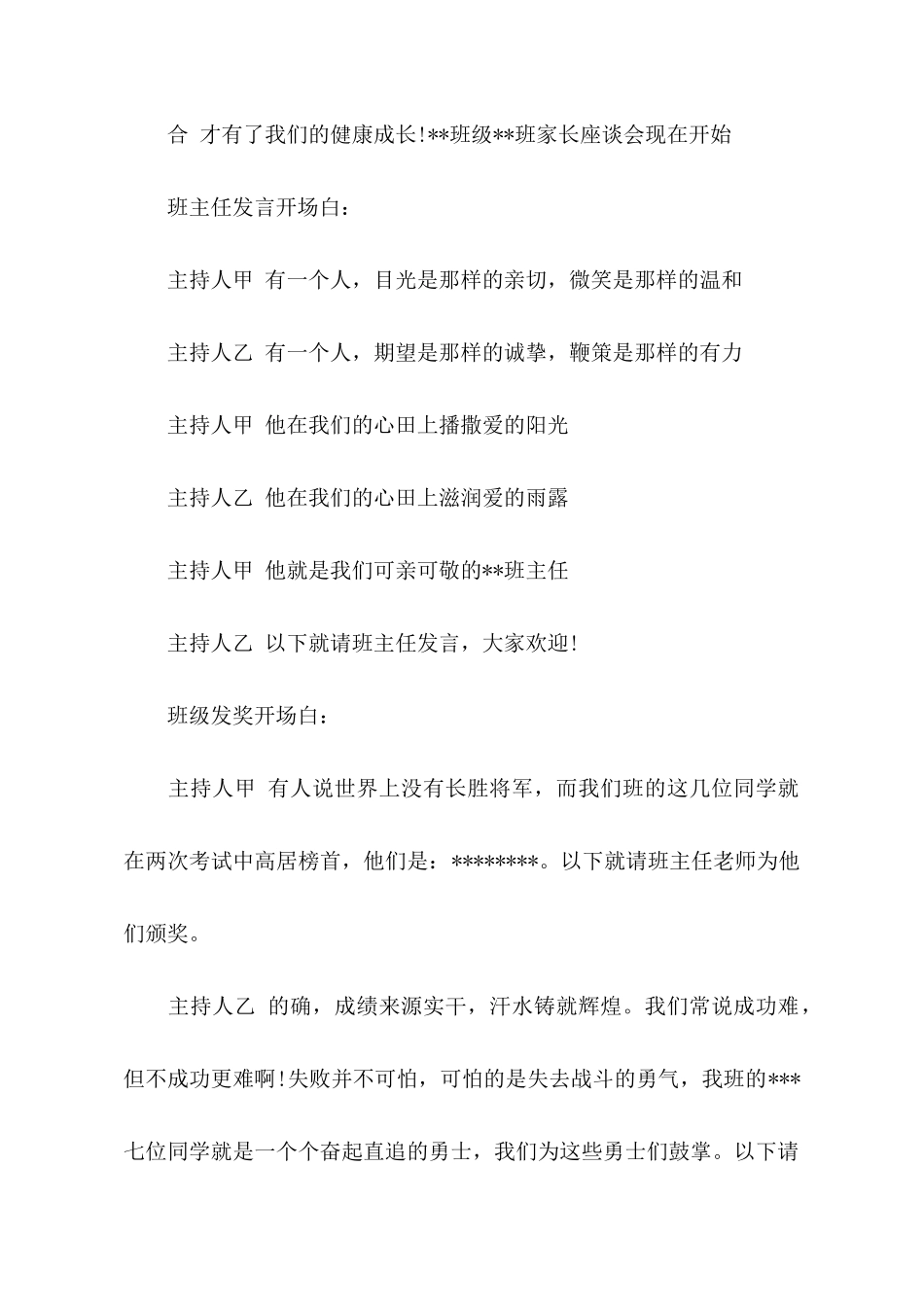 合 才有了我们的健康成长!**班级**班家长座谈会现在开始

班主任发言开场白：

主持人甲 有一个人，目光是那样的亲切，微笑是那样的温和

主持人乙 有一个人，期望是那样的诚挚，鞭策是那样的有力

主持人甲 他在我们的心田上播撒爱的阳光

主持人乙 他在我们的心田上滋润爱的雨露

主持人甲 他就是我们可亲可敬的**班主任

主持人乙 以下就请班主任发言，大家欢迎!

班级发奖开场白：

主持人甲 有人说世界上没有长胜将军，而我们班的这几位同学就在两次考试中高居榜首，他们是：********。以下就请班主任老师为他们颁奖。

主持人乙 的确，成绩来源实干，汗水铸就辉煌。我们常说成功难，但不成功更难啊!失败并不可怕，可怕的是失去战斗的勇气，我班的***七位同学就是一个个奋起直追的勇士，我们为这些勇士们鼓掌。以下请